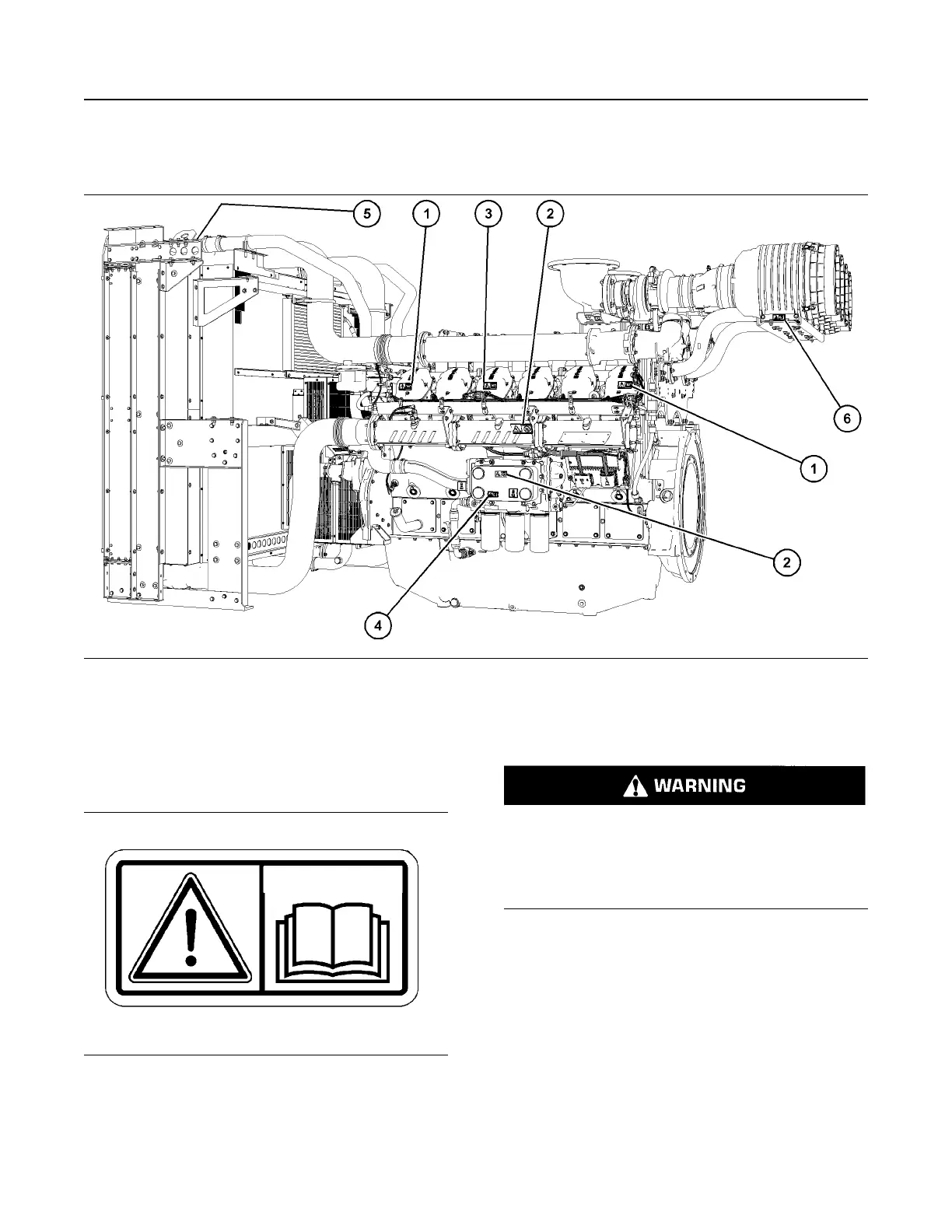 5
1
3
2
6
1
2
4

WARNING